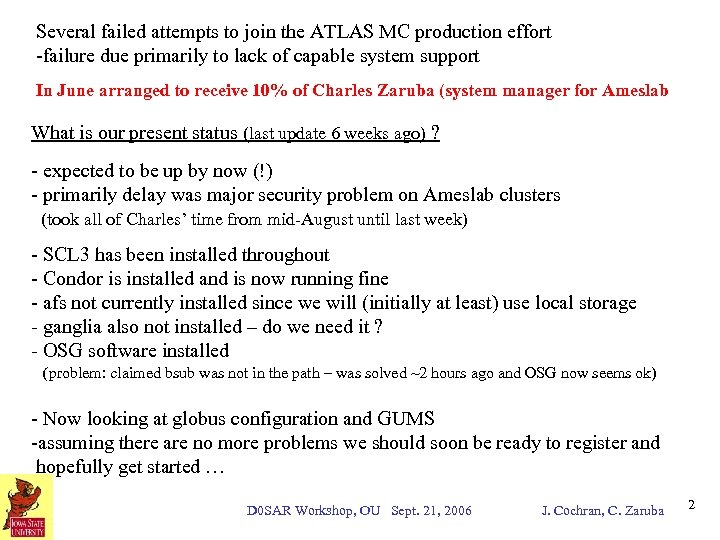 Several failed attempts to join the ATLAS MC production effort
-failure due primarily to lack of capable system support

In June arranged to receive 10% of Charles Zaruba (system manager for Ameslab

What is our present status (last update 6 weeks ago) ?

- expected to be up by now (!)
- primarily delay was major security problem on Ameslab clusters
(took all of Charles' time from mid-August until last week)

- SCL3 has been installed throughout
- Condor is installed and is now running fine
- afs not currently installed since we will (initially at least) use local storage
- ganglia also not installed – do we need it ?
- OSG software installed
(problem: claimed bsub was not in the path – was solved ~2 hours ago and OSG now seems ok)

- Now looking at globus configuration and GUMS
-assuming there are no more problems we should soon be ready to register and hopefully get started …

IOWA STATE UNIVERSITY

D0SAR Workshop, OU Sept. 21, 2006 J. Cochran, C. Zaruba 2